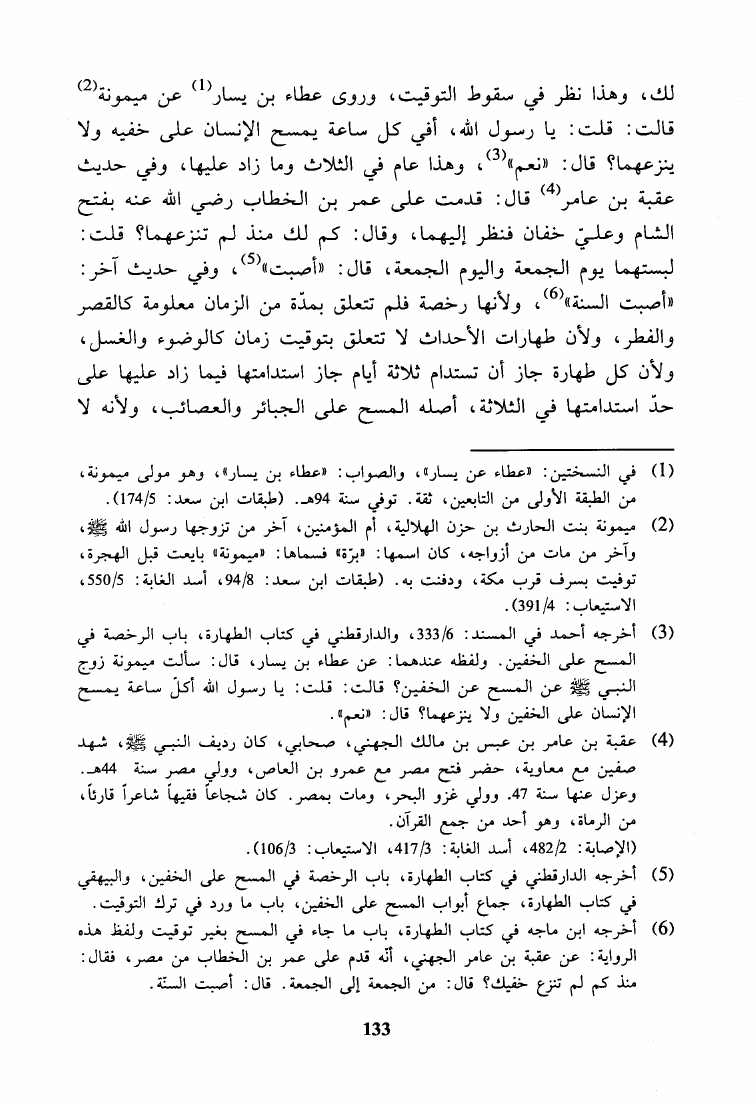 لك، وهذا نظر في سقوط التوقيت، وروى عطاء بن يسار$^{(1)}$ عن ميمونة$^{(2)}$ قالت: قلت: يا رسول الله، أفي كل ساعة يمسح الإنسان على خفيه ولا ينزعهما؟ قال: «نعم»$^{(3)}$، وهذا عام في الثلاث وما زاد عليها، وفي حديث عقبة بن عامر$^{(4)}$ قال: قدمت على عمر بن الخطاب رضي الله عنه بفتح الشام وعليّ خفان فنظر إليهما، وقال: كم لك منذ لم تنزعهما؟ قلت: لبستهما يوم الجمعة واليوم الجمعة، قال: «أصبت»$^{(5)}$، وفي حديث آخر: «أصبت السنة»$^{(6)}$، ولأنها رخصة فلم تتعلق بمدّة من الزمان معلومة كالقصر والفطر، ولأن طهارات الأحداث لا تتعلق بتوقيت زمان كالوضوء والغسل، ولأن كل طهارة جاز أن تستدام ثلاثة أيام جاز استدامتها فيما زاد عليها على حدّ استدامتها في الثلاثة، أصله المسح على الجبائر والعصائب، ولأنه لا

(1) في النسختين: «عطاء عن يسار»، والصواب: «عطاء بن يسار»، وهو مولى ميمونة، من الطبقة الأولى من التابعين، ثقة. توفي سنة 94هـ. (طبقات ابن سعد: 174/5).

(2) ميمونة بنت الحارث بن حزن الهلالية، أم المؤمنين، آخر من تزوجها رسول الله ﷺ، وآخر من مات من أزواجه، كان اسمها: «برّة» فسماها: «ميمونة» بايعت قبل الهجرة، توفيت بسرف قرب مكة، ودفنت به. (طبقات ابن سعد: 94/8، أسد الغابة: 550/5، الاستيعاب: 391/4).

(3) أخرجه أحمد في المسند: 333/6، والدارقطني في كتاب الطهارة، باب الرخصة في المسح على الخفين. ولفظه عندهما: عن عطاء بن يسار، قال: سألت ميمونة زوج النبي ﷺ عن المسح عن الخفين؟ قالت: قلت: يا رسول الله أكلّ ساعة يمسح الإنسان على الخفين ولا ينزعهما؟ قال: «نعم».

(4) عقبة بن عامر بن عبس بن مالك الجهني، صحابي، كان رديف النبي ﷺ، شهد صفين مع معاوية، حضر فتح مصر مع عمرو بن العاص، وولي مصر سنة 44هـ. وعزل عنها سنة 47. وولي غزو البحر، ومات بمصر. كان شجاعاً فقيهاً شاعراً قارئاً، من الرماة، وهو أحد من جمع القرآن.
(الإصابة: 482/2، أسد الغابة: 417/3، الاستيعاب: 106/3).

(5) أخرجه الدارقطني في كتاب الطهارة، باب الرخصة في المسح على الخفين، والبيهقي في كتاب الطهارة، جماع أبواب المسح على الخفين، باب ما ورد في ترك التوقيت.

(6) أخرجه ابن ماجه في كتاب الطهارة، باب ما جاء في المسح بغير توقيت ولفظ هذه الرواية: عن عقبة بن عامر الجهني، أنّه قدم على عمر بن الخطاب من مصر، فقال: منذ كم لم تنزع خفيك؟ قال: من الجمعة إلى الجمعة. قال: أصبت السنة.

133